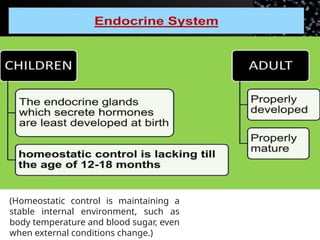 Endocrine System

CHILDREN

The endocrine glands which secrete hormones are least developed at birth

homeostatic control is lacking till the age of 12-18 months

ADULT

Properly developed

Properly mature

(Homeostatic control is maintaining a stable internal environment, such as body temperature and blood sugar, even when external conditions change.)